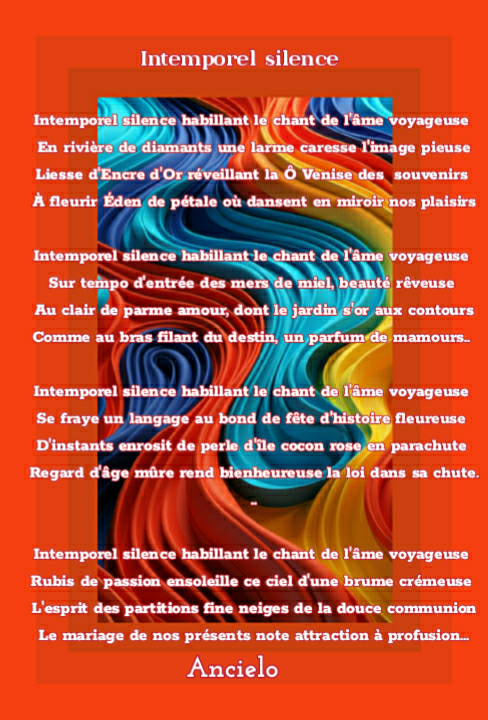 Intemporel silence

Intemporel silence habillant le chant de l'âme voyageuse
En rivière de diamants une larme caresse l'image pieuse
Liesse d'Encre d'Or réveillant la Ô Venise des souvenirs
À fleurir Éden de pétale où dansent en miroir nos plaisirs

Intemporel silence habillant le chant de l'âme voyageuse
Sur tempo d'entrée des mers de miel, beauté rêveuse
Au clair de parme amour, dont le jardin s'or aux contours
Comme au bras filant du destin, un parfum de mamours..

Intemporel silence habillant le chant de l'âme voyageuse
Se fraye un langage au bond de fête d'histoire fleureuse
D'instants enrosit de perle d'île cocon rose en parachute
Regard d'âge mûre rend bienheureuse la loi dans sa chute.

-

Intemporel silence habillant le chant de l'âme voyageuse
Rubis de passion ensoleille ce ciel d'une brume crémeuse
L'esprit des partitions fine neiges de la douce communion
Le mariage de nos présents note attraction à profusion...

Ancielo